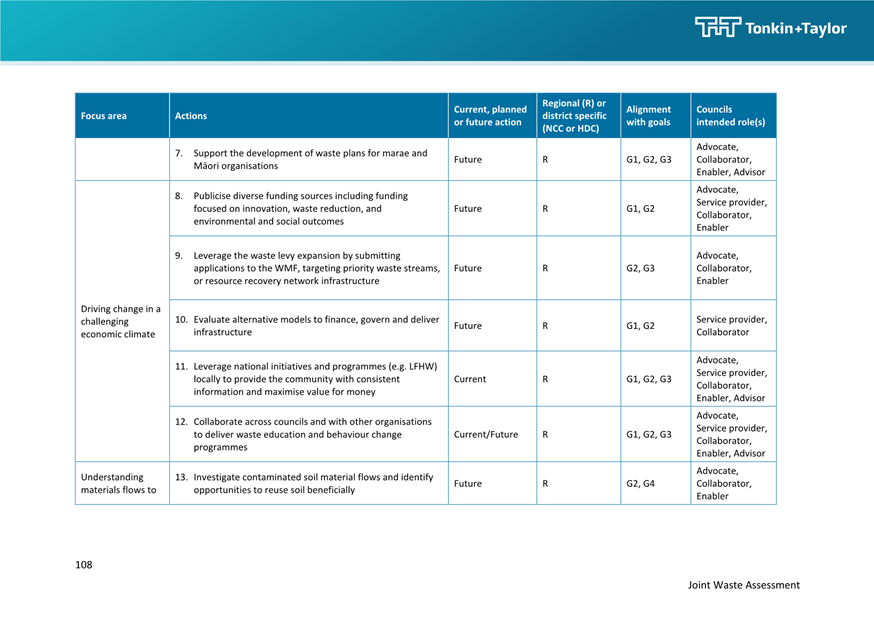 Tonkin+Taylor

| Focus area | Actions | Current, planned or future action | Regional (R) or district specific (NCC or HDC) | Alignment with goals | Councils intended role(s) |
|---|---|---|---|---|---|
| | 7. Support the development of waste plans for marae and Māori organisations | Future | R | G1, G2, G3 | Advocate, Collaborator, Enabler, Advisor |
| Driving change in a challenging economic climate | 8. Publicise diverse funding sources including funding focused on innovation, waste reduction, and environmental and social outcomes | Future | R | G1, G2 | Advocate, Service provider, Collaborator, Enabler |
| | 9. Leverage the waste levy expansion by submitting applications to the WMF, targeting priority waste streams, or resource recovery network infrastructure | Future | R | G2, G3 | Advocate, Collaborator, Enabler |
| | 10. Evaluate alternative models to finance, govern and deliver infrastructure | Future | R | G1, G2 | Service provider, Collaborator |
| | 11. Leverage national initiatives and programmes (e.g. LFHW) locally to provide the community with consistent information and maximise value for money | Current | R | G1, G2, G3 | Advocate, Service provider, Collaborator, Enabler, Advisor |
| | 12. Collaborate across councils and with other organisations to deliver waste education and behaviour change programmes | Current/Future | R | G1, G2, G3 | Advocate, Service provider, Collaborator, Enabler, Advisor |
| Understanding materials flows to | 13. Investigate contaminated soil material flows and identify opportunities to reuse soil beneficially | Future | R | G2, G4 | Advocate, Collaborator, Enabler |

108

Joint Waste Assessment